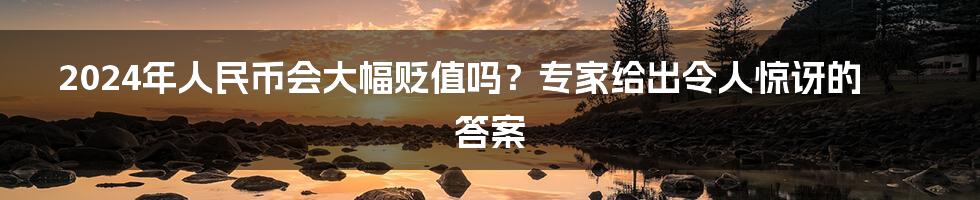 2024年人民币会大幅贬值吗？专家给出令人惊讶的答案